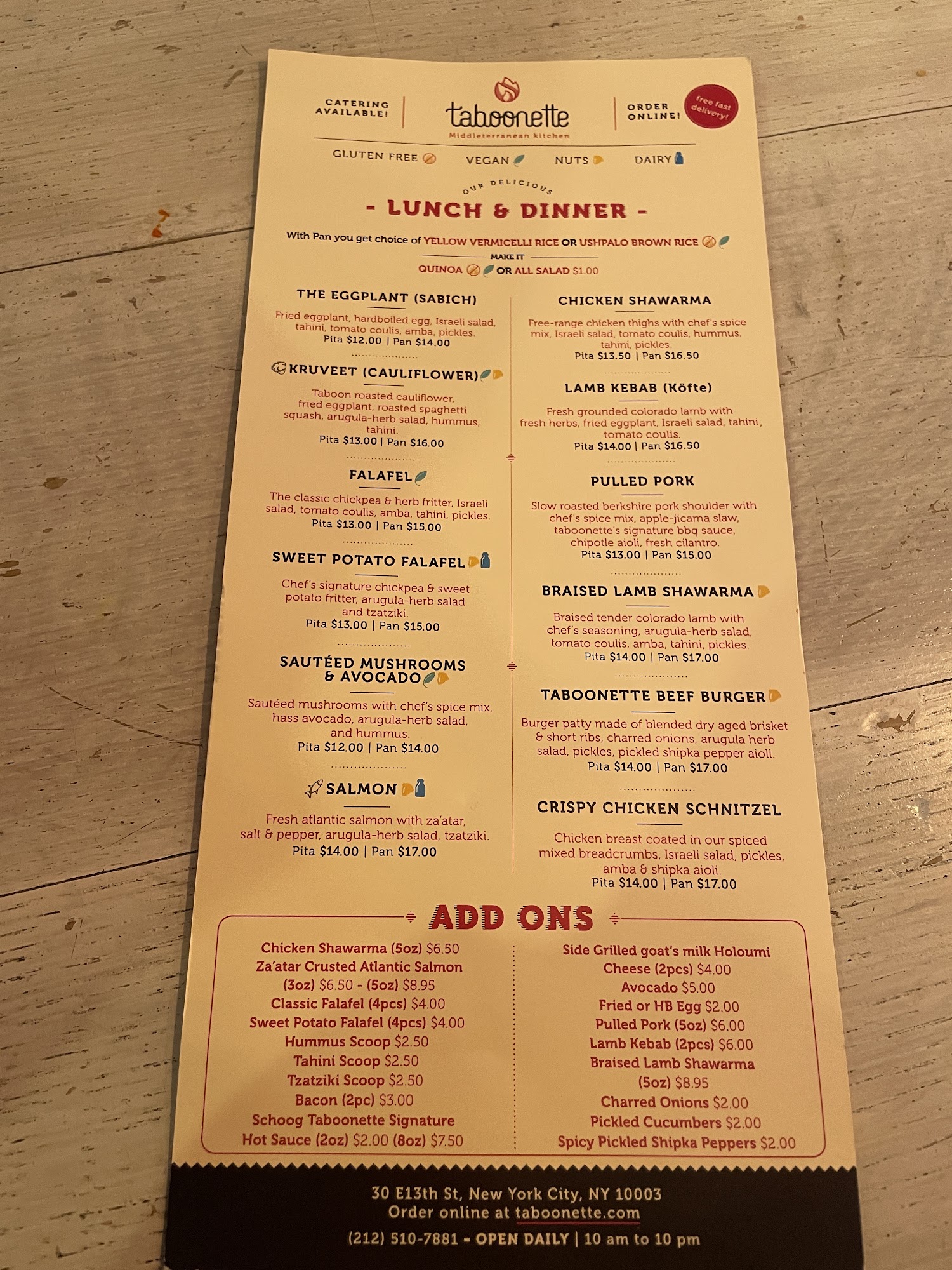 CATERING AVAILABLE!

taboonette
Middleterranean kitchen

ORDER ONLINE!

free fast delivery!

GLUTEN FREE VEGAN NUTS DAIRY

OUR DELICIOUS

- LUNCH & DINNER -

With Pan you get choice of YELLOW VERMICELLI RICE OR USHPALO BROWN RICE

MAKE IT

QUINOA OR ALL SALAD $1.00

THE EGGPLANT (SABICH)

Fried eggplant, hardboiled egg, Israeli salad, tahini, tomato coulis, amba, pickles.
Pita $12.00 | Pan $14.00

KRUVEET (CAULIFLOWER)

Taboon roasted cauliflower, fried eggplant, roasted spaghetti squash, arugula-herb salad, hummus, tahini.
Pita $13.00 | Pan $16.00

FALAFEL

The classic chickpea & herb fritter, Israeli salad, tomato coulis, amba, tahini, pickles.
Pita $13.00 | Pan $15.00

SWEET POTATO FALAFEL

Chef's signature chickpea & sweet potato fritter, arugula-herb salad and tzatziki.
Pita $13.00 | Pan $15.00

SAUTÉED MUSHROOMS & AVOCADO

Sautéed mushrooms with chef's spice mix, hass avocado, arugula-herb salad, and hummus.
Pita $12.00 | Pan $14.00

SALMON

Fresh atlantic salmon with za'atar, salt & pepper, arugula-herb salad, tzatziki.
Pita $14.00 | Pan $17.00

CHICKEN SHAWARMA

Free-range chicken thighs with chef's spice mix, Israeli salad, tomato coulis, hummus, tahini, pickles.
Pita $13.50 | Pan $16.50

LAMB KEBAB (Köfte)

Fresh grounded colorado lamb with fresh herbs, fried eggplant, Israeli salad, tahini, tomato coulis.
Pita $14.00 | Pan $16.50

PULLED PORK

Slow roasted berkshire pork shoulder with chef's spice mix, apple-jicama slaw, taboonette's signature bbq sauce, chipotle aioli, fresh cilantro.
Pita $13.00 | Pan $15.00

BRAISED LAMB SHAWARMA

Braised tender colorado lamb with chef's seasoning, arugula-herb salad, tomato coulis, amba, tahini, pickles.
Pita $14.00 | Pan $17.00

TABOONETTE BEEF BURGER

Burger patty made of blended dry aged brisket & short ribs, charred onions, arugula herb salad, pickles, pickled shipka pepper aioli.
Pita $14.00 | Pan $17.00

CRISPY CHICKEN SCHNITZEL

Chicken breast coated in our spiced mixed breadcrumbs, Israeli salad, pickles, amba & shipka aioli.
Pita $14.00 | Pan $17.00

ADD ONS

Chicken Shawarma (5oz) $6.50
Za'atar Crusted Atlantic Salmon (3oz) $6.50 - (5oz) $8.95
Classic Falafel (4pcs) $4.00
Sweet Potato Falafel (4pcs) $4.00
Hummus Scoop $2.50
Tahini Scoop $2.50
Tzatziki Scoop $2.50
Bacon (2pc) $3.00
Schoog Taboonette Signature Hot Sauce (2oz) $2.00 (8oz) $7.50

Side Grilled goat's milk Holoumi Cheese (2pcs) $4.00
Avocado $5.00
Fried or HB Egg $2.00
Pulled Pork (5oz) $6.00
Lamb Kebab (2pcs) $6.00
Braised Lamb Shawarma (5oz) $8.95
Charred Onions $2.00
Pickled Cucumbers $2.00
Spicy Pickled Shipka Peppers $2.00

30 E13th St, New York City, NY 10003
Order online at taboonette.com
(212) 510-7881 - OPEN DAILY | 10 am to 10 pm